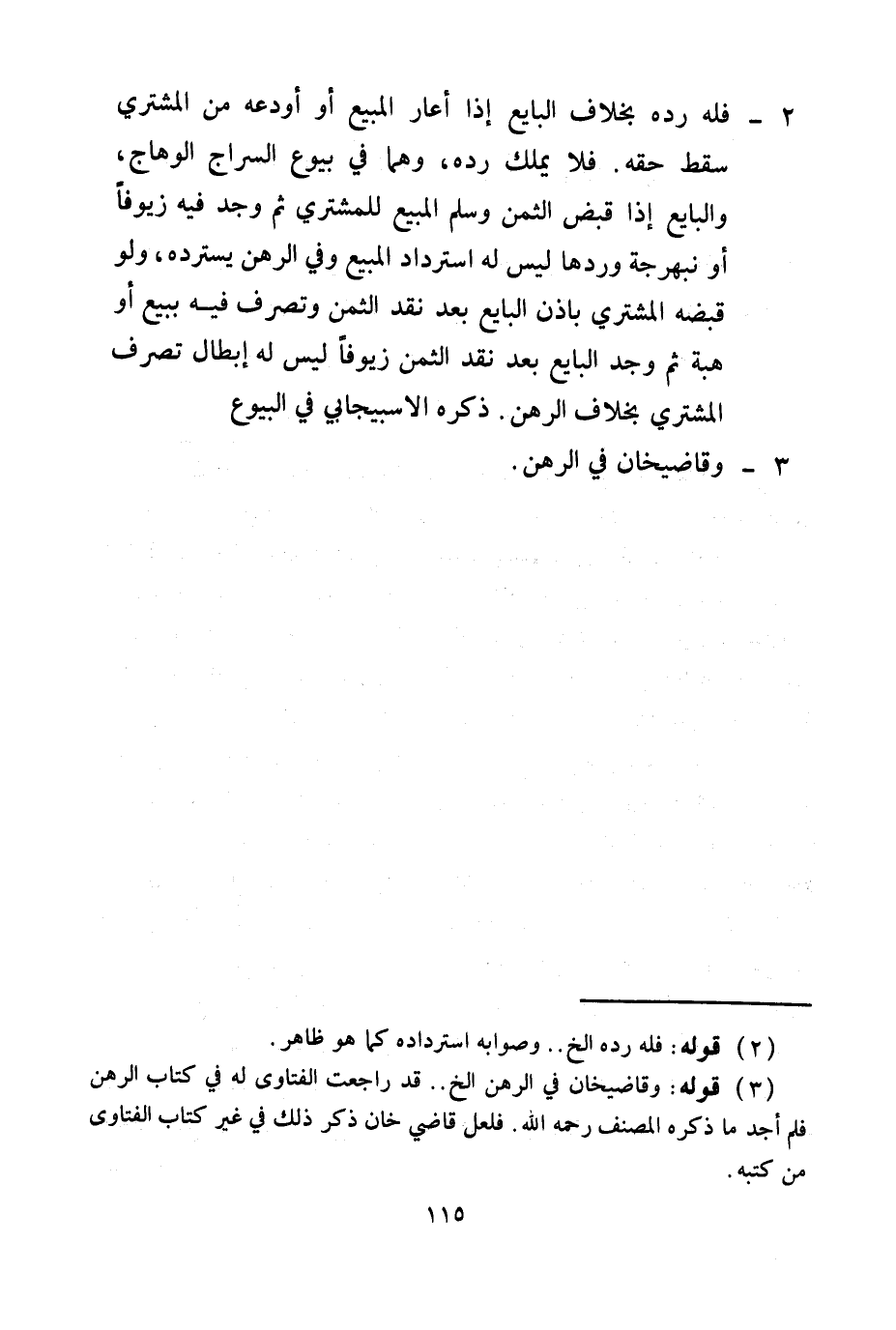 ٢ ـ فله رده بخلاف البايع إذا أعار المبيع أو أودعه من المشتري سقط حقه. فلا يملك رده، وهما في بيوع السراج الوهاج، والبايع إذا قبض الثمن وسلم المبيع للمشتري ثم وجد فيه زيوفاً أو نبهرجة وردها ليس له استرداد المبيع وفي الرهن يسترده، ولو قبضه المشتري باذن البايع بعد نقد الثمن وتصرف فيه ببيع أو هبة ثم وجد البايع بعد نقد الثمن زيوفاً ليس له إبطال تصرف المشتري بخلاف الرهن. ذكره الاسبيجابي في البيوع

٣ ـ وقاضيخان في الرهن.

(٢) قوله: فله رده الخ.. وصوابه استرداده كما هو ظاهر.

(٣) قوله: وقاضيخان في الرهن الخ.. قد راجعت الفتاوى له في كتاب الرهن فلم أجد ما ذكره المصنف رحمه الله. فلعل قاضي خان ذكر ذلك في غير كتاب الفتاوى من كتبه.

١١٥